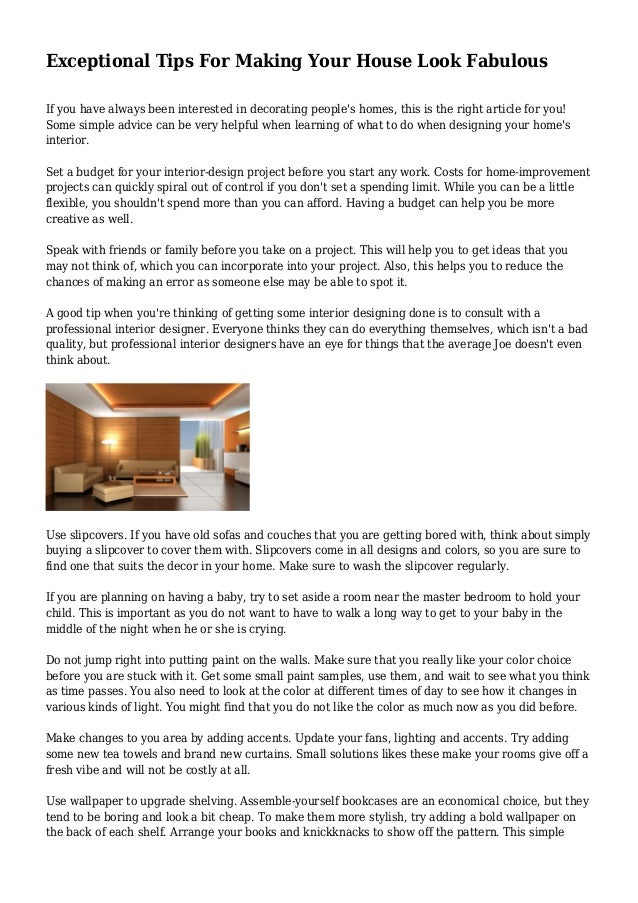 Exceptional Tips For Making Your House Look Fabulous

If you have always been interested in decorating people's homes, this is the right article for you! Some simple advice can be very helpful when learning of what to do when designing your home's interior.

Set a budget for your interior-design project before you start any work. Costs for home-improvement projects can quickly spiral out of control if you don't set a spending limit. While you can be a little flexible, you shouldn't spend more than you can afford. Having a budget can help you be more creative as well.

Speak with friends or family before you take on a project. This will help you to get ideas that you may not think of, which you can incorporate into your project. Also, this helps you to reduce the chances of making an error as someone else may be able to spot it.

A good tip when you're thinking of getting some interior designing done is to consult with a professional interior designer. Everyone thinks they can do everything themselves, which isn't a bad quality, but professional interior designers have an eye for things that the average Joe doesn't even think about.

Use slipcovers. If you have old sofas and couches that you are getting bored with, think about simply buying a slipcover to cover them with. Slipcovers come in all designs and colors, so you are sure to find one that suits the decor in your home. Make sure to wash the slipcover regularly.

If you are planning on having a baby, try to set aside a room near the master bedroom to hold your child. This is important as you do not want to have to walk a long way to get to your baby in the middle of the night when he or she is crying.

Do not jump right into putting paint on the walls. Make sure that you really like your color choice before you are stuck with it. Get some small paint samples, use them, and wait to see what you think as time passes. You also need to look at the color at different times of day to see how it changes in various kinds of light. You might find that you do not like the color as much now as you did before.

Make changes to you area by adding accents. Update your fans, lighting and accents. Try adding some new tea towels and brand new curtains. Small solutions likes these make your rooms give off a fresh vibe and will not be costly at all.

Use wallpaper to upgrade shelving. Assemble-yourself bookcases are an economical choice, but they tend to be boring and look a bit cheap. To make them more stylish, try adding a bold wallpaper on the back of each shelf. Arrange your books and knickknacks to show off the pattern. This simple